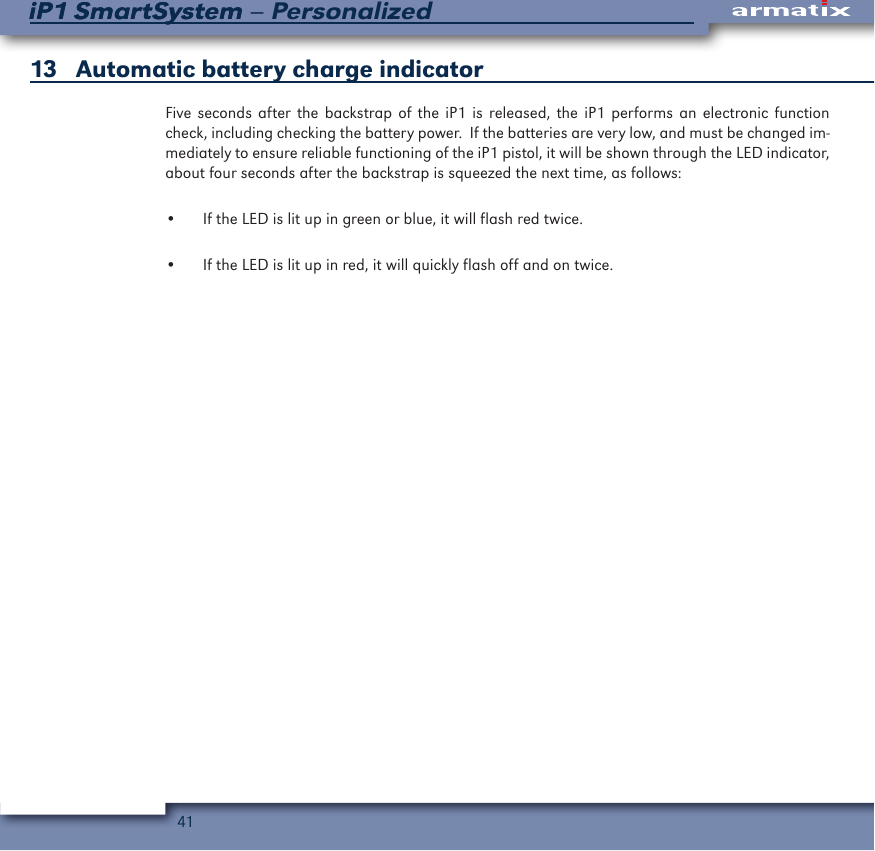 iP1 SmartSystem – Personalized

armatix

13 Automatic battery charge indicator

Five seconds after the backstrap of the iP1 is released, the iP1 performs an electronic function check, including checking the battery power. If the batteries are very low, and must be changed immediately to ensure reliable functioning of the iP1 pistol, it will be shown through the LED indicator, about four seconds after the backstrap is squeezed the next time, as follows:

• If the LED is lit up in green or blue, it will flash red twice.

• If the LED is lit up in red, it will quickly flash off and on twice.

41